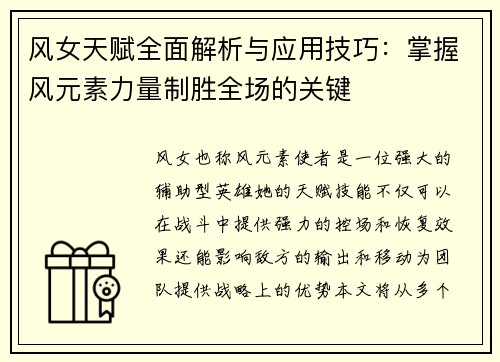 风女天赋全面解析与应用技巧：掌握风元素力量制胜全场的关键

风女也称风元素使者是一位强大的辅助型英雄她的天赋技能不仅可以在战斗中提供强力的控场和恢复效果还能影响敌方的输出和移动为团队提供战略上的优势本文将从多个